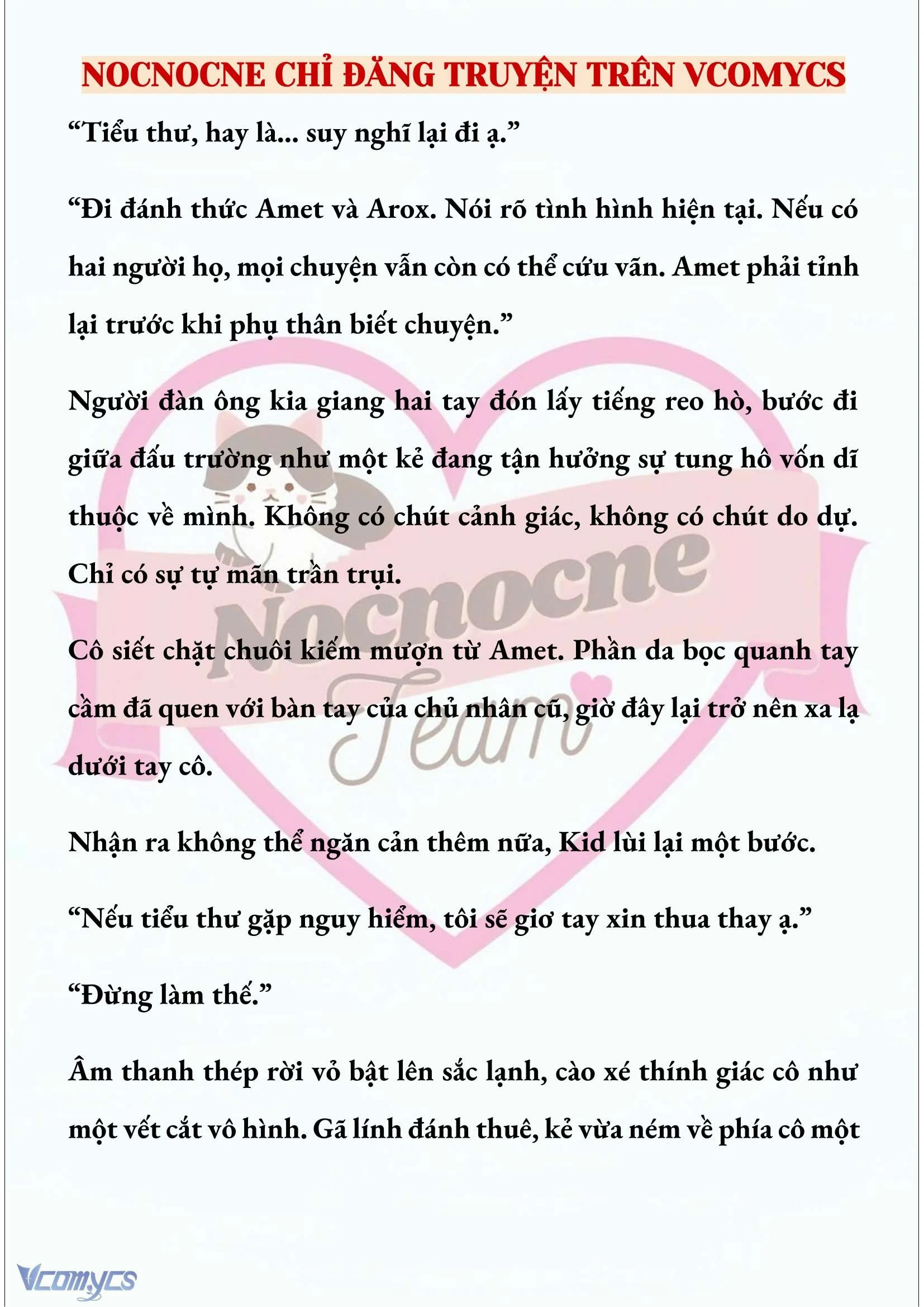 NOCNOCNE CHỈ ĐĂNG TRUYỆN TRÊN VCOMYCS

“Tiểu thư, hay là... suy nghĩ lại đi ạ.”

“Đi đánh thức Amet và Arox. Nói rõ tình hình hiện tại. Nếu có hai người họ, mọi chuyện vẫn còn có thể cứu vãn. Amet phải tỉnh lại trước khi phụ thân biết chuyện.”

Người đàn ông kia giang hai tay đón lấy tiếng reo hò, bước đi giữa đấu trường như một kẻ đang tận hưởng sự tung hô vốn dĩ thuộc về mình. Không có chút cảnh giác, không có chút do dự. Chỉ có sự tự mãn trần trụi.

Cô siết chặt chuôi kiếm mượn từ Amet. Phần da bọc quanh tay cầm đã quen với bàn tay của chủ nhân cũ, giờ đây lại trở nên xa lạ dưới tay cô.

Nhận ra không thể ngăn cản thêm nữa, Kid lùi lại một bước.

“Nếu tiểu thư gặp nguy hiểm, tôi sẽ giơ tay xin thua thay ạ.”

“Đừng làm thế.”

Âm thanh thép rời vỏ bật lên sắc lạnh, cào xé thính giác cô như một vết cắt vô hình. Gã lính đánh thuê, kẻ vừa ném về phía cô một

Nocnocne Team

Vcomycs